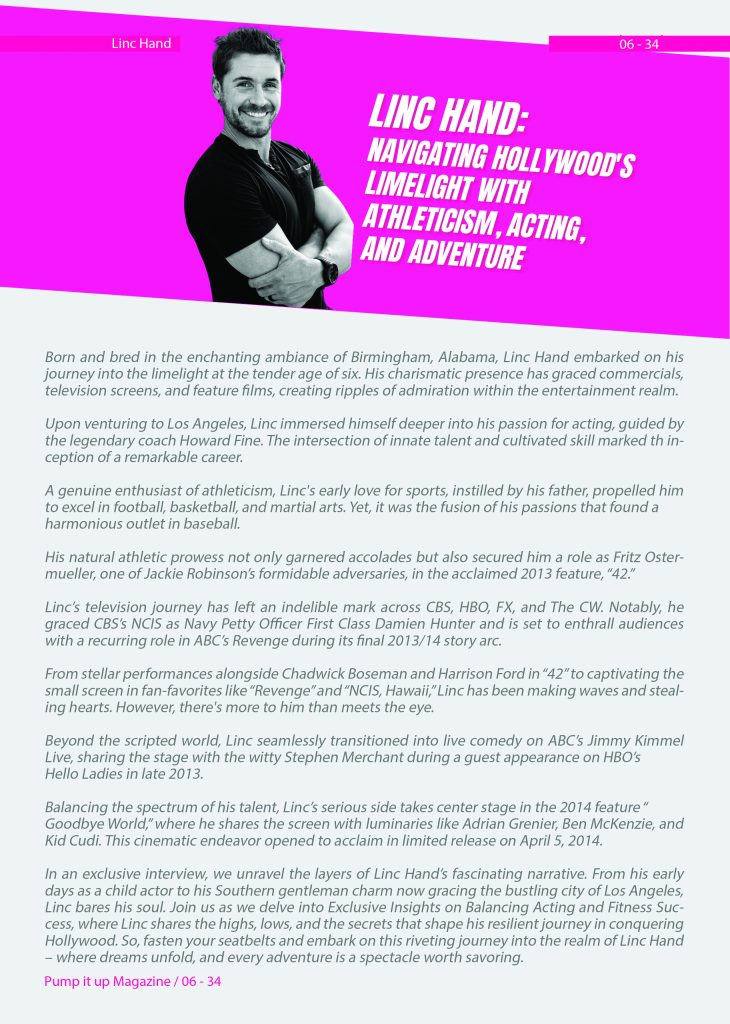 Linc Hand

06 - 34

LINC HAND:
NAVIGATING HOLLYWOOD'S LIMELIGHT WITH ATHLETICISM, ACTING, AND ADVENTURE

Born and bred in the enchanting ambiance of Birmingham, Alabama, Linc Hand embarked on his journey into the limelight at the tender age of six. His charismatic presence has graced commercials, television screens, and feature films, creating ripples of admiration within the entertainment realm.

Upon venturing to Los Angeles, Linc immersed himself deeper into his passion for acting, guided by the legendary coach Howard Fine. The intersection of innate talent and cultivated skill marked th inception of a remarkable career.

A genuine enthusiast of athleticism, Linc's early love for sports, instilled by his father, propelled him to excel in football, basketball, and martial arts. Yet, it was the fusion of his passions that found a harmonious outlet in baseball.

His natural athletic prowess not only garnered accolades but also secured him a role as Fritz Ostermueller, one of Jackie Robinson's formidable adversaries, in the acclaimed 2013 feature, "42."

Linc's television journey has left an indelible mark across CBS, HBO, FX, and The CW. Notably, he graced CBS's NCIS as Navy Petty Officer First Class Damien Hunter and is set to enthrall audiences with a recurring role in ABC's Revenge during its final 2013/14 story arc.

From stellar performances alongside Chadwick Boseman and Harrison Ford in "42" to captivating the small screen in fan-favorites like "Revenge" and "NCIS, Hawaii," Linc has been making waves and stealing hearts. However, there's more to him than meets the eye.

Beyond the scripted world, Linc seamlessly transitioned into live comedy on ABC's Jimmy Kimmel Live, sharing the stage with the witty Stephen Merchant during a guest appearance on HBO's Hello Ladies in late 2013.

Balancing the spectrum of his talent, Linc's serious side takes center stage in the 2014 feature " Goodbye World," where he shares the screen with luminaries like Adrian Grenier, Ben McKenzie, and Kid Cudi. This cinematic endeavor opened to acclaim in limited release on April 5, 2014.

In an exclusive interview, we unravel the layers of Linc Hand's fascinating narrative. From his early days as a child actor to his Southern gentleman charm now gracing the bustling city of Los Angeles, Linc bares his soul. Join us as we delve into Exclusive Insights on Balancing Acting and Fitness Success, where Linc shares the highs, lows, and the secrets that shape his resilient journey in conquering Hollywood. So, fasten your seatbelts and embark on this riveting journey into the realm of Linc Hand – where dreams unfold, and every adventure is a spectacle worth savoring.

Pump it up Magazine / 06 - 34